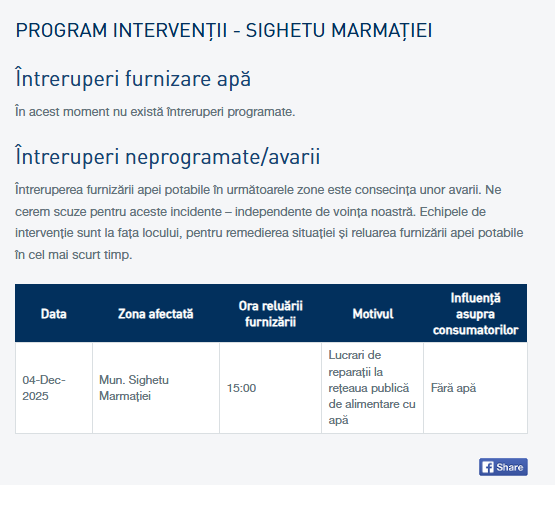 PROGRAM INTERVENȚII - SIGHETU MARMAȚIEI

Întreruperi furnizare apă

În acest moment nu există întreruperi programate.

Întreruperi neprogramate/avarii

Întreruperea furnizării apei potabile în următoarele zone este consecința unor avarii. Ne cerem scuze pentru aceste incidente – independente de voința noastră. Echipele de intervenție sunt la fața locului, pentru remedierea situației și reluarea furnizării apei potabile în cel mai scurt timp.

| Data | Zona afectată | Ora reluării furnizării | Motivul | Influență asupra consumatorilor |
|---|---|---|---|---|
| 04-Dec-2025 | Mun. Sighetu Marmației | 15:00 | Lucrari de reparații la rețeaua publică de alimentare cu apă | Fără apă |

Share